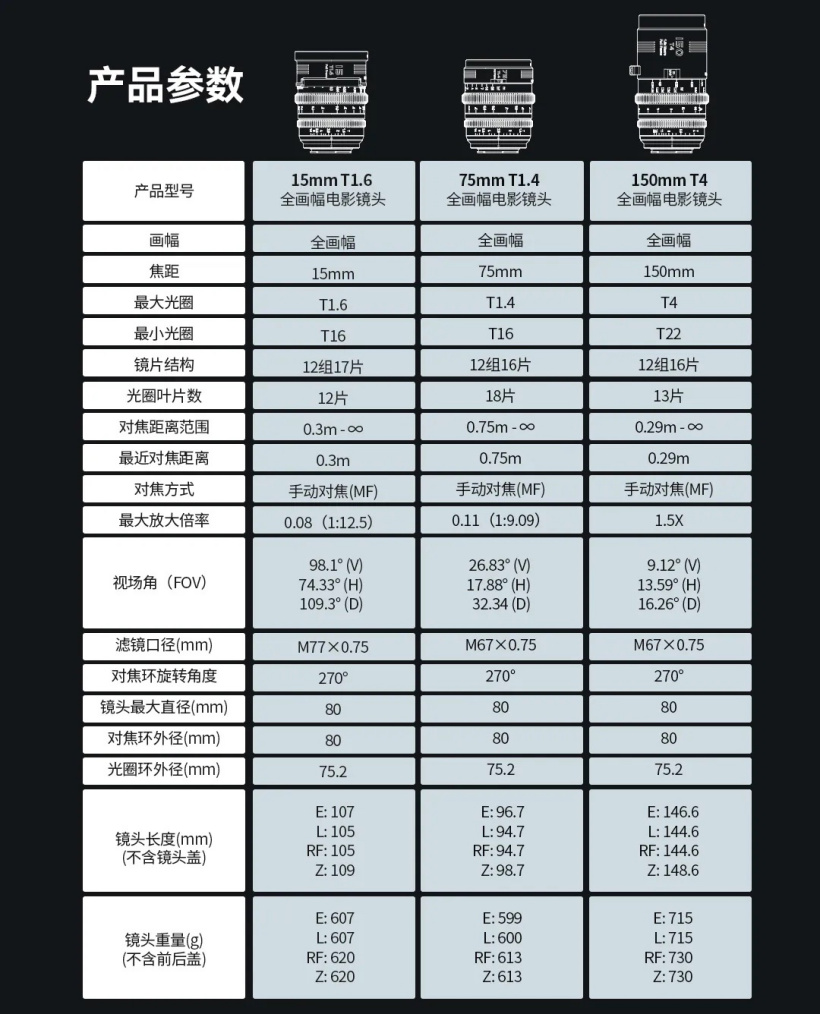 产品参数

| 产品型号 | 15mm T1.6 全画幅电影镜头 | 75mm T1.4 全画幅电影镜头 | 150mm T4 全画幅电影镜头 |
|---|---|---|---|
| 画幅 | 全画幅 | 全画幅 | 全画幅 |
| 焦距 | 15mm | 75mm | 150mm |
| 最大光圈 | T1.6 | T1.4 | T4 |
| 最小光圈 | T16 | T16 | T22 |
| 镜片结构 | 12组17片 | 12组16片 | 12组16片 |
| 光圈叶片数 | 12片 | 18片 | 13片 |
| 对焦距离范围 | 0.3m - ∞ | 0.75m - ∞ | 0.29m - ∞ |
| 最近对焦距离 | 0.3m | 0.75m | 0.29m |
| 对焦方式 | 手动对焦(MF) | 手动对焦(MF) | 手动对焦(MF) |
| 最大放大倍率 | 0.08（1:12.5） | 0.11（1:9.09） | 1.5X |
| 视场角（FOV） | 98.1° (V) 74.33° (H) 109.3° (D) | 26.83° (V) 17.88° (H) 32.34 (D) | 9.12° (V) 13.59° (H) 16.26° (D) |
| 滤镜口径(mm) | M77×0.75 | M67×0.75 | M67×0.75 |
| 对焦环旋转角度 | 270° | 270° | 270° |
| 镜头最大直径(mm) | 80 | 80 | 80 |
| 对焦环外径(mm) | 80 | 80 | 80 |
| 光圈环外径(mm) | 75.2 | 75.2 | 75.2 |
| 镜头长度(mm) (不含镜头盖) | E: 107 L: 105 RF: 105 Z: 109 | E: 96.7 L: 94.7 RF: 94.7 Z: 98.7 | E: 146.6 L: 144.6 RF: 144.6 Z: 148.6 |
| 镜头重量(g) (不含前后盖) | E: 607 L: 607 RF: 620 Z: 620 | E: 599 L: 600 RF: 613 Z: 613 | E: 715 L: 715 RF: 730 Z: 730 |